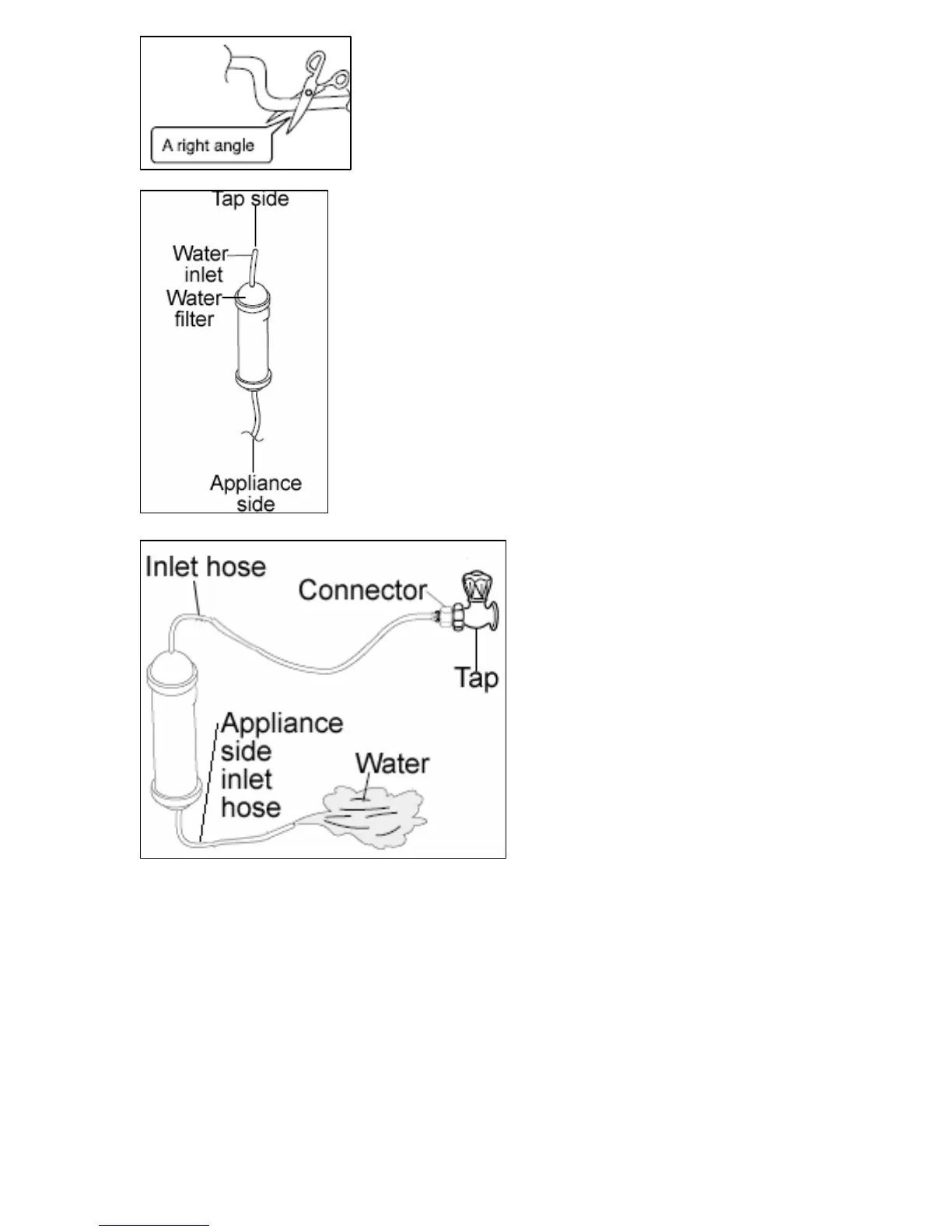 A right angle

Tap side
Water inlet
Water filter
Appliance side

Inlet hose
Connector
Tap
Appliance side inlet hose
Water